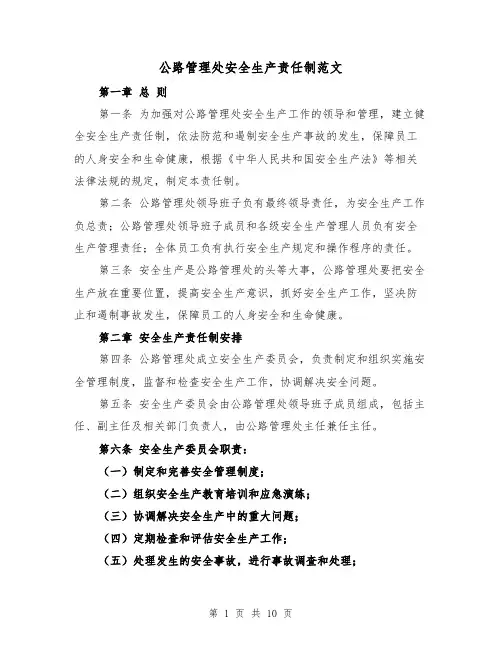 公路管理处安全生产责任制范文

第一章 总 则

第一条 为加强对公路管理处安全生产工作的领导和管理，建立健全安全生产责任制，依法防范和遏制安全生产事故的发生，保障员工的人身安全和生命健康，根据《中华人民共和国安全生产法》等相关法律法规的规定，制定本责任制。

第二条 公路管理处领导班子负有最终领导责任，为安全生产工作负总责；公路管理处领导班子成员和各级安全生产管理人员负有安全生产管理责任；全体员工负有执行安全生产规定和操作程序的责任。

第三条 安全生产是公路管理处的头等大事，公路管理处要把安全生产放在重要位置，提高安全生产意识，抓好安全生产工作，坚决防止和遏制事故发生，保障员工的人身安全和生命健康。

第二章 安全生产责任制安排

第四条 公路管理处成立安全生产委员会，负责制定和组织实施安全管理制度，监督和检查安全生产工作，协调解决安全问题。

第五条 安全生产委员会由公路管理处领导班子成员组成，包括主任、副主任及相关部门负责人，由公路管理处主任兼任主任。

第六条 安全生产委员会职责：

（一）制定和完善安全管理制度；

（二）组织安全生产教育培训和应急演练；

（三）协调解决安全生产中的重大问题；

（四）定期检查和评估安全生产工作；

（五）处理发生的安全事故，进行事故调查和处理；

第 1 页 共 10 页